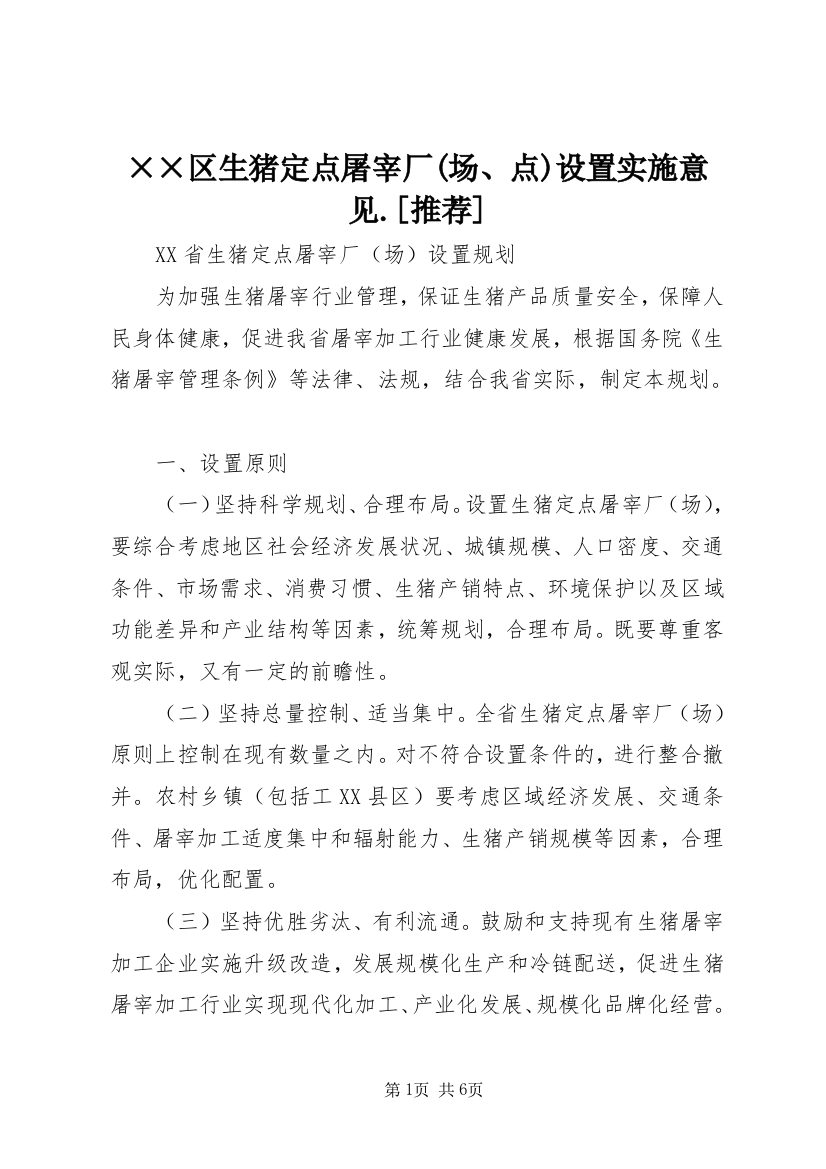 ××区生猪定点屠宰厂(场、点)设置实施意见.[推荐]

XX 省生猪定点屠宰厂（场）设置规划

为加强生猪屠宰行业管理，保证生猪产品质量安全，保障人民身体健康，促进我省屠宰加工行业健康发展，根据国务院《生猪屠宰管理条例》等法律、法规，结合我省实际，制定本规划。

一、设置原则

（一）坚持科学规划、合理布局。设置生猪定点屠宰厂（场），要综合考虑地区社会经济发展状况、城镇规模、人口密度、交通条件、市场需求、消费习惯、生猪产销特点、环境保护以及区域功能差异和产业结构等因素，统筹规划，合理布局。既要尊重客观实际，又有一定的前瞻性。

（二）坚持总量控制、适当集中。全省生猪定点屠宰厂（场）原则上控制在现有数量之内。对不符合设置条件的，进行整合撤并。农村乡镇（包括工 XX 县区）要考虑区域经济发展、交通条件、屠宰加工适度集中和辐射能力、生猪产销规模等因素，合理布局，优化配置。

（三）坚持优胜劣汰、有利流通。鼓励和支持现有生猪屠宰加工企业实施升级改造，发展规模化生产和冷链配送，促进生猪屠宰加工行业实现现代化加工、产业化发展、规模化品牌化经营。

第1页 共6页